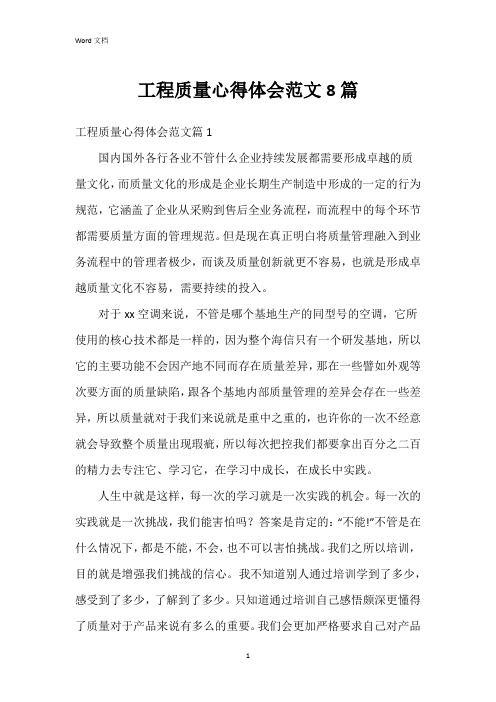 Word 文档

工程质量心得体会范文 8 篇

工程质量心得体会范文篇 1

国内国外各行各业不管什么企业持续发展都需要形成卓越的质量文化，而质量文化的形成是企业长期生产制造中形成的一定的行为规范，它涵盖了企业从采购到售后全业务流程，而流程中的每个环节都需要质量方面的管理规范。但是现在真正明白将质量管理融入到业务流程中的管理者极少，而谈及质量创新就更不容易，也就是形成卓越质量文化不容易，需要持续的投入。

对于 xx 空调来说，不管是哪个基地生产的同型号的空调，它所使用的核心技术都是一样的，因为整个海信只有一个研发基地，所以它的主要功能不会因产地不同而存在质量差异，那在一些譬如外观等次要方面的质量缺陷，跟各个基地内部质量管理的差异会存在一些差异，所以质量就对于我们来说就是重中之重的，也许你的一次不经意就会导致整个质量出现瑕疵，所以每次把控我们都要拿出百分之二百的精力去专注它、学习它，在学习中成长，在成长中实践。

人生中就是这样，每一次的学习就是一次实践的机会。每一次的实践就是一次挑战，我们能害怕吗？答案是肯定的：“不能!”不管是在什么情况下，都是不能，不会，也不可以害怕挑战。我们之所以培训，目的就是增强我们挑战的信心。我不知道别人通过培训学到了多少，感受到了多少，了解到了多少。只知道通过培训自己感悟颇深更懂得了质量对于产品来说有多么的重要。我们会更加严格要求自己对产品

1